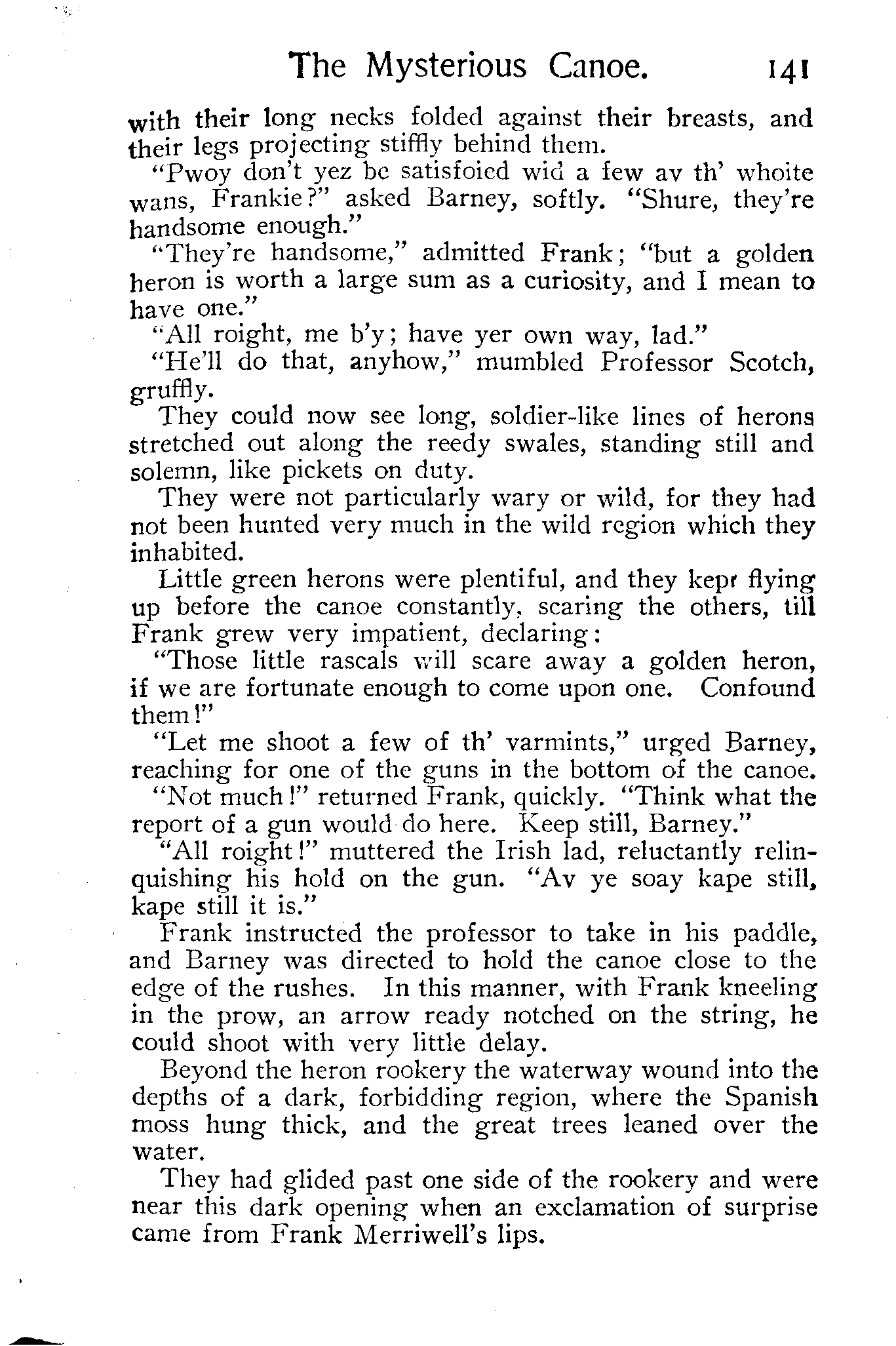 The Mysterious Canoe. 141

with their long necks folded against their breasts, and their legs projecting stiffly behind them.

"Pwoy don't yez be satisfoied wid a few av th' whoite wans, Frankie?" asked Barney, softly. "Shure, they're handsome enough."

"They're handsome," admitted Frank; "but a golden heron is worth a large sum as a curiosity, and I mean to have one."

"All roight, me b'y; have yer own way, lad."

"He'll do that, anyhow," mumbled Professor Scotch, gruffly.

They could now see long, soldier-like lines of herons stretched out along the reedy swales, standing still and solemn, like pickets on duty.

They were not particularly wary or wild, for they had not been hunted very much in the wild region which they inhabited.

Little green herons were plentiful, and they kept flying up before the canoe constantly, scaring the others, till Frank grew very impatient, declaring:

"Those little rascals will scare away a golden heron, if we are fortunate enough to come upon one. Confound them!"

"Let me shoot a few of th' varmints," urged Barney, reaching for one of the guns in the bottom of the canoe.

"Not much!" returned Frank, quickly. "Think what the report of a gun would do here. Keep still, Barney."

"All roight!" muttered the Irish lad, reluctantly relinquishing his hold on the gun. "Av ye soay kape still, kape still it is."

Frank instructed the professor to take in his paddle, and Barney was directed to hold the canoe close to the edge of the rushes. In this manner, with Frank kneeling in the prow, an arrow ready notched on the string, he could shoot with very little delay.

Beyond the heron rookery the waterway wound into the depths of a dark, forbidding region, where the Spanish moss hung thick, and the great trees leaned over the water.

They had glided past one side of the rookery and were near this dark opening when an exclamation of surprise came from Frank Merriwell's lips.